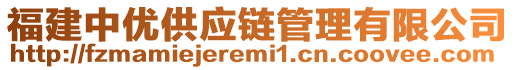 福建中优供应链管理有限公司
http://fzmamiejeremi1.cn.coovee.com